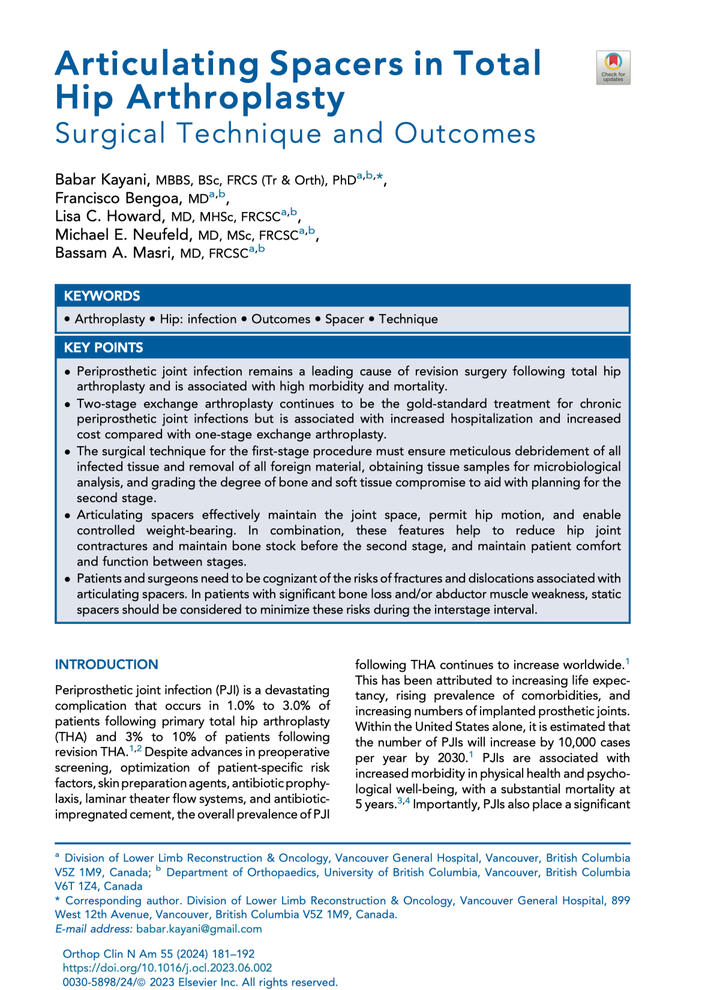 Articulating Spacers in Total Hip Arthroplasty

Surgical Technique and Outcomes

Check for updates

Babar Kayani, MBBS, BSc, FRCS (Tr & Orth), PhD$^{a,b,*}$, Francisco Bengoa, MD$^{a,b}$, Lisa C. Howard, MD, MHSc, FRCSC$^{a,b}$, Michael E. Neufeld, MD, MSc, FRCSC$^{a,b}$, Bassam A. Masri, MD, FRCSC$^{a,b}$

KEYWORDS

• Arthroplasty • Hip: infection • Outcomes • Spacer • Technique

KEY POINTS

• Periprosthetic joint infection remains a leading cause of revision surgery following total hip arthroplasty and is associated with high morbidity and mortality.
• Two-stage exchange arthroplasty continues to be the gold-standard treatment for chronic periprosthetic joint infections but is associated with increased hospitalization and increased cost compared with one-stage exchange arthroplasty.
• The surgical technique for the first-stage procedure must ensure meticulous debridement of all infected tissue and removal of all foreign material, obtaining tissue samples for microbiological analysis, and grading the degree of bone and soft tissue compromise to aid with planning for the second stage.
• Articulating spacers effectively maintain the joint space, permit hip motion, and enable controlled weight-bearing. In combination, these features help to reduce hip joint contractures and maintain bone stock before the second stage, and maintain patient comfort and function between stages.
• Patients and surgeons need to be cognizant of the risks of fractures and dislocations associated with articulating spacers. In patients with significant bone loss and/or abductor muscle weakness, static spacers should be considered to minimize these risks during the interstage interval.

INTRODUCTION

Periprosthetic joint infection (PJI) is a devastating complication that occurs in 1.0% to 3.0% of patients following primary total hip arthroplasty (THA) and 3% to 10% of patients following revision THA.$^{1,2}$ Despite advances in preoperative screening, optimization of patient-specific risk factors, skin preparation agents, antibiotic prophylaxis, laminar theater flow systems, and antibiotic-impregnated cement, the overall prevalence of PJI following THA continues to increase worldwide.$^{1}$ This has been attributed to increasing life expectancy, rising prevalence of comorbidities, and increasing numbers of implanted prosthetic joints. Within the United States alone, it is estimated that the number of PJIs will increase by 10,000 cases per year by 2030.$^{1}$ PJIs are associated with increased morbidity in physical health and psychological well-being, with a substantial mortality at 5 years.$^{3,4}$ Importantly, PJIs also place a significant

$^{a}$ Division of Lower Limb Reconstruction & Oncology, Vancouver General Hospital, Vancouver, British Columbia V5Z 1M9, Canada; $^{b}$ Department of Orthopaedics, University of British Columbia, Vancouver, British Columbia V6T 1Z4, Canada
* Corresponding author. Division of Lower Limb Reconstruction & Oncology, Vancouver General Hospital, 899 West 12th Avenue, Vancouver, British Columbia V5Z 1M9, Canada.
E-mail address: babar.kayani@gmail.com

Orthop Clin N Am 55 (2024) 181–192
https://doi.org/10.1016/j.ocl.2023.06.002
0030-5898/24/© 2023 Elsevier Inc. All rights reserved.